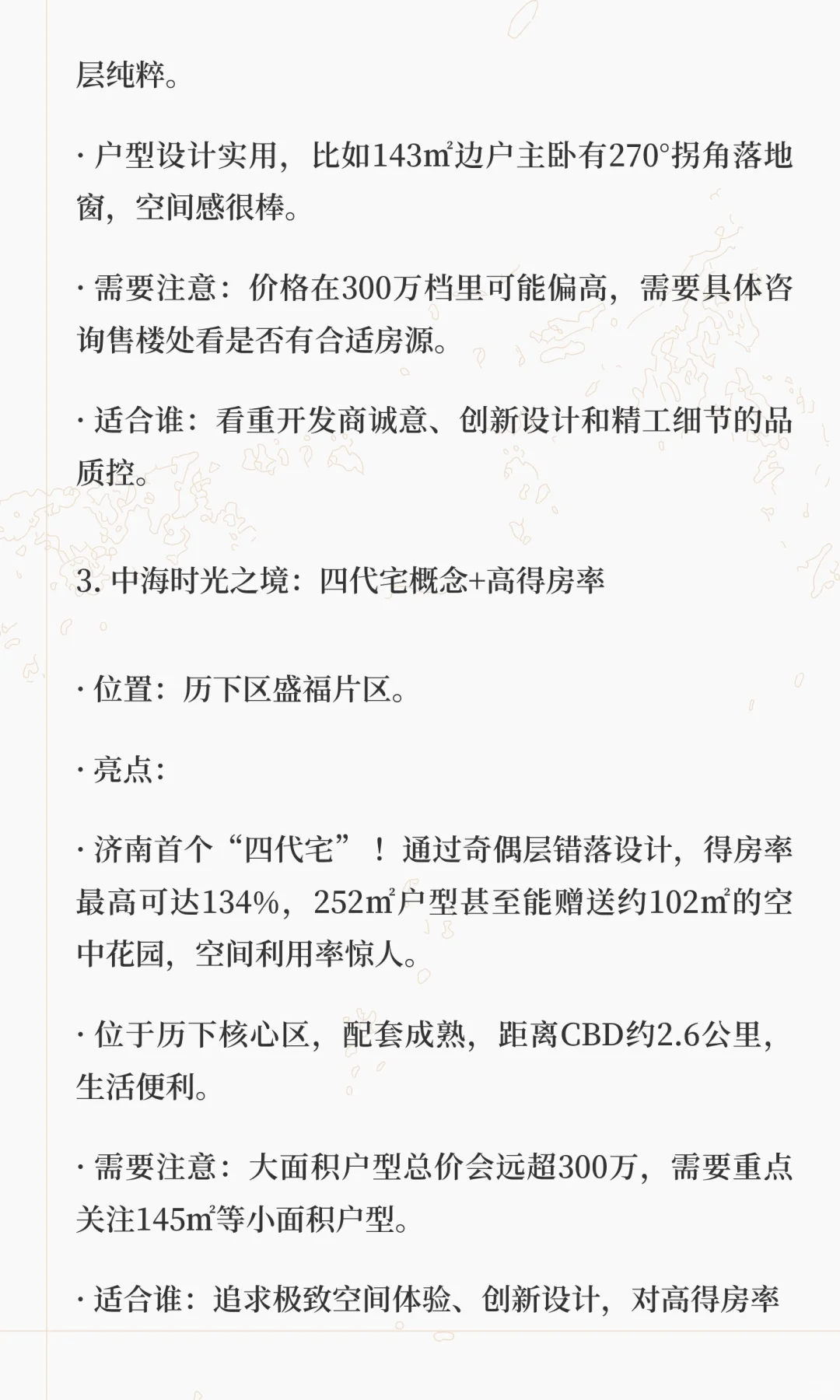 层纯粹。

· 户型设计实用，比如143㎡边户主卧有270°拐角落地窗，空间感很棒。

· 需要注意：价格在300万档里可能偏高，需要具体咨询售楼处看是否有合适房源。

· 适合谁：看重开发商诚意、创新设计和精工细节的品质控。

3. 中海时光之境：四代宅概念+高得房率

· 位置：历下区盛福片区。

· 亮点：

· 济南首个“四代宅”！通过奇偶层错落设计，得房率最高可达134%，252㎡户型甚至能赠送约102㎡的空中花园，空间利用率惊人。

· 位于历下核心区，配套成熟，距离CBD约2.6公里，生活便利。

· 需要注意：大面积户型总价会远超300万，需要重点关注145㎡等小面积户型。

· 适合谁：追求极致空间体验、创新设计，对高得房率